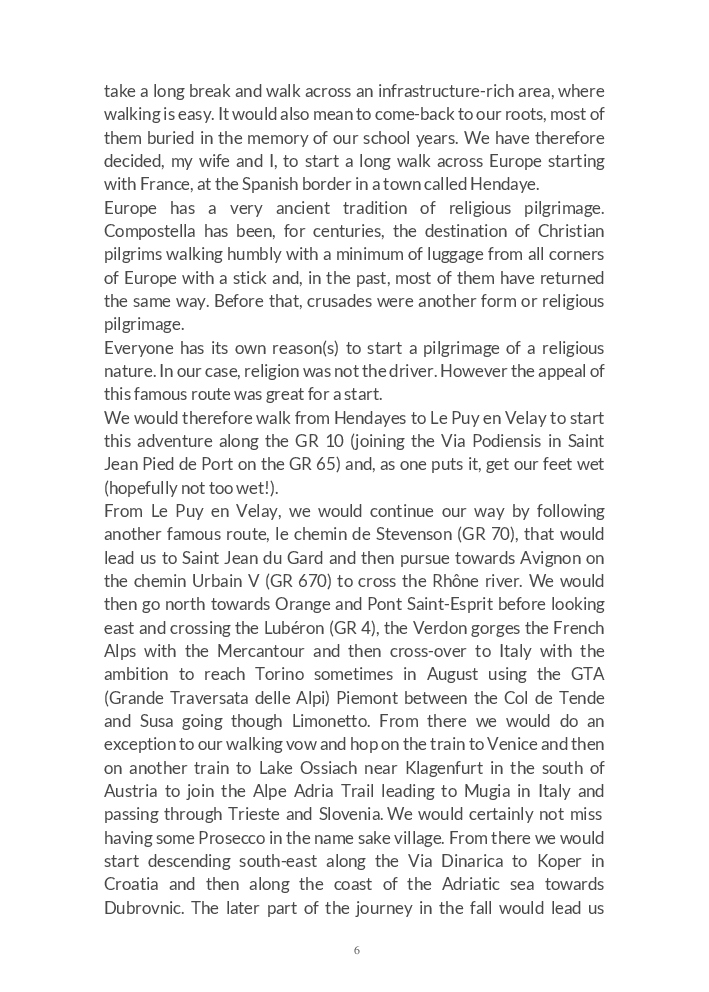 take a long break and walk across an infrastructure-rich area, where walking is easy. It would also mean to come-back to our roots, most of them buried in the memory of our school years. We have therefore decided, my wife and I, to start a long walk across Europe starting with France, at the Spanish border in a town called Hendaye.
Europe has a very ancient tradition of religious pilgrimage. Compostella has been, for centuries, the destination of Christian pilgrims walking humbly with a minimum of luggage from all corners of Europe with a stick and, in the past, most of them have returned the same way. Before that, crusades were another form or religious pilgrimage.
Everyone has its own reason(s) to start a pilgrimage of a religious nature. In our case, religion was not the driver. However the appeal of this famous route was great for a start.
We would therefore walk from Hendayes to Le Puy en Velay to start this adventure along the GR 10 (joining the Via Podiensis in Saint Jean Pied de Port on the GR 65) and, as one puts it, get our feet wet (hopefully not too wet!).
From Le Puy en Velay, we would continue our way by following another famous route, le chemin de Stevenson (GR 70), that would lead us to Saint Jean du Gard and then pursue towards Avignon on the chemin Urbain V (GR 670) to cross the Rhône river. We would then go north towards Orange and Pont Saint-Esprit before looking east and crossing the Lubéron (GR 4), the Verdon gorges the French Alps with the Mercantour and then cross-over to Italy with the ambition to reach Torino sometimes in August using the GTA (Grande Traversata delle Alpi) Piemont between the Col de Tende and Susa going though Limonetto. From there we would do an exception to our walking vow and hop on the train to Venice and then on another train to Lake Ossiach near Klagenfurt in the south of Austria to join the Alpe Adria Trail leading to Mugia in Italy and passing through Trieste and Slovenia. We would certainly not miss having some Prosecco in the name sake village. From there we would start descending south-east along the Via Dinarica to Koper in Croatia and then along the coast of the Adriatic sea towards Dubrovnic. The later part of the journey in the fall would lead us

6